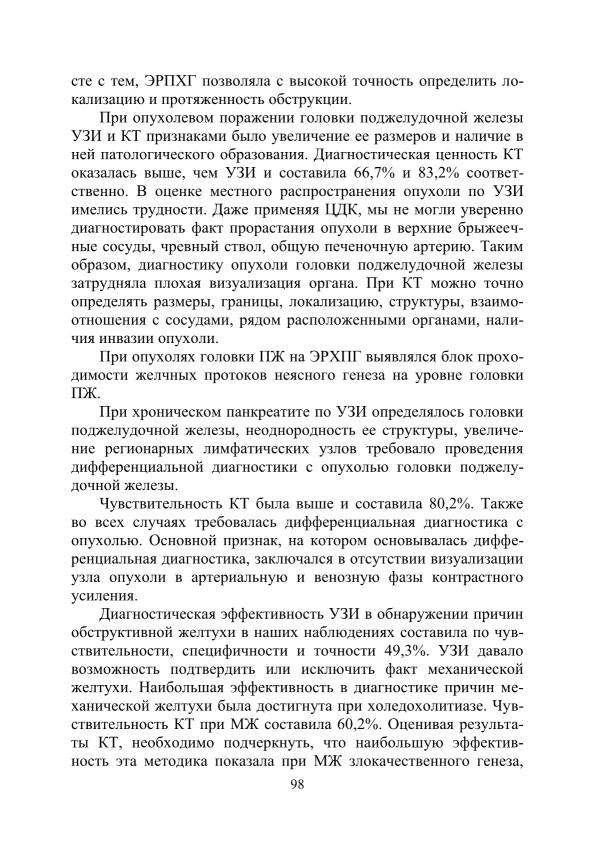 сте с тем, ЭРПХГ позволяла с высокой точность определить локализацию и протяженность обструкции.

При опухолевом поражении головки поджелудочной железы УЗИ и КТ признаками было увеличение ее размеров и наличие в ней патологического образования. Диагностическая ценность КТ оказалась выше, чем УЗИ и составила 66,7% и 83,2% соответственно. В оценке местного распространения опухоли по УЗИ имелись трудности. Даже применяя ЦДК, мы не могли уверенно диагностировать факт прорастания опухоли в верхние брыжеечные сосуды, чревный ствол, общую печеночную артерию. Таким образом, диагностику опухоли головки поджелудочной железы затрудняла плохая визуализация органа. При КТ можно точно определять размеры, границы, локализацию, структуры, взаимоотношения с сосудами, рядом расположенными органами, наличия инвазии опухоли.

При опухолях головки ПЖ на ЭРХПГ выявлялся блок проходимости желчных протоков неясного генеза на уровне головки ПЖ.

При хроническом панкреатите по УЗИ определялось головки поджелудочной железы, неоднородность ее структуры, увеличение регионарных лимфатических узлов требовало проведения дифференциальной диагностики с опухолью головки поджелудочной железы.

Чувствительность КТ была выше и составила 80,2%. Также во всех случаях требовалась дифференциальная диагностика с опухолью. Основной признак, на котором основывалась дифференциальная диагностика, заключался в отсутствии визуализации узла опухоли в артериальную и венозную фазы контрастного усиления.

Диагностическая эффективность УЗИ в обнаружении причин обструктивной желтухи в наших наблюдениях составила по чувствительности, специфичности и точности 49,3%. УЗИ давало возможность подтвердить или исключить факт механической желтухи. Наибольшая эффективность в диагностике причин механической желтухи была достигнута при холедохолитиазе. Чувствительность КТ при МЖ составила 60,2%. Оценивая результаты КТ, необходимо подчеркнуть, что наибольшую эффективность эта методика показала при МЖ злокачественного генеза,

98